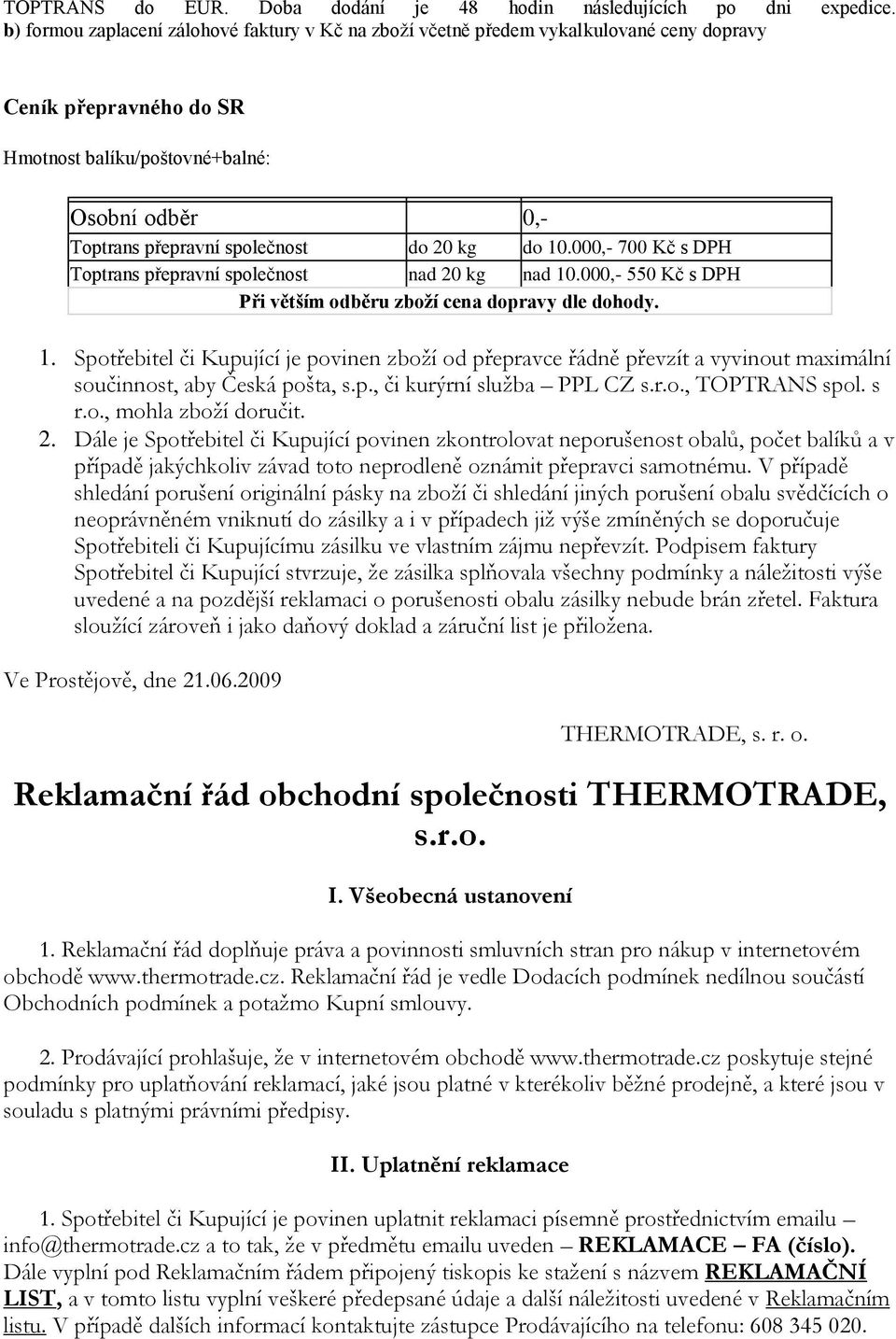 TOPTRANS do EUR. Doba dodání je 48 hodin následujících po dni expedice.
b) formou zaplacení zálohové faktury v Kč na zboží včetně předem vykalkulované ceny dopravy

Ceník přepravného do SR

Hmotnost balíku/poštovné+balné:

| Osobní odběr | | 0,- |
|---|---|---|
| Toptrans přepravní společnost | do 20 kg | do 10.000,- 700 Kč s DPH |
| Toptrans přepravní společnost | nad 20 kg | nad 10.000,- 550 Kč s DPH |
| Při větším odběru zboží cena dopravy dle dohody. | | |

1. Spotřebitel či Kupující je povinen zboží od přepravce řádně převzít a vyvinout maximální součinnost, aby Česká pošta, s.p., či kurýrní služba – PPL CZ s.r.o., TOPTRANS spol. s r.o., mohla zboží doručit.
2. Dále je Spotřebitel či Kupující povinen zkontrolovat neporušenost obalů, počet balíků a v případě jakýchkoliv závad toto neprodleně oznámit přepravci samotnému. V případě shledání porušení originální pásky na zboží či shledání jiných porušení obalu svědčících o neoprávněném vniknutí do zásilky a i v případech již výše zmíněných se doporučuje Spotřebiteli či Kupujícímu zásilku ve vlastním zájmu nepřevzít. Podpisem faktury Spotřebitel či Kupující stvrzuje, že zásilka splňovala všechny podmínky a náležitosti výše uvedené a na pozdější reklamaci o porušenosti obalu zásilky nebude brán zřetel. Faktura sloužící zároveň i jako daňový doklad a záruční list je přiložena.

Ve Prostějově, dne 21.06.2009

THERMOTRADE, s. r. o.

Reklamační řád obchodní společnosti THERMOTRADE, s.r.o.

I. Všeobecná ustanovení

1. Reklamační řád doplňuje práva a povinnosti smluvních stran pro nákup v internetovém obchodě www.thermotrade.cz. Reklamační řád je vedle Dodacích podmínek nedílnou součástí Obchodních podmínek a potažmo Kupní smlouvy.

2. Prodávající prohlašuje, že v internetovém obchodě www.thermotrade.cz poskytuje stejné podmínky pro uplatňování reklamací, jaké jsou platné v kterékoliv běžné prodejně, a které jsou v souladu s platnými právními předpisy.

II. Uplatnění reklamace

1. Spotřebitel či Kupující je povinen uplatnit reklamaci písemně prostřednictvím emailu – info@thermotrade.cz a to tak, že v předmětu emailu uveden – REKLAMACE – FA (číslo). Dále vyplní pod Reklamačním řádem připojený tiskopis ke stažení s názvem REKLAMAČNÍ LIST, a v tomto listu vyplní veškeré předepsané údaje a další náležitosti uvedené v Reklamačním listu. V případě dalších informací kontaktujte zástupce Prodávajícího na telefonu: 608 345 020.